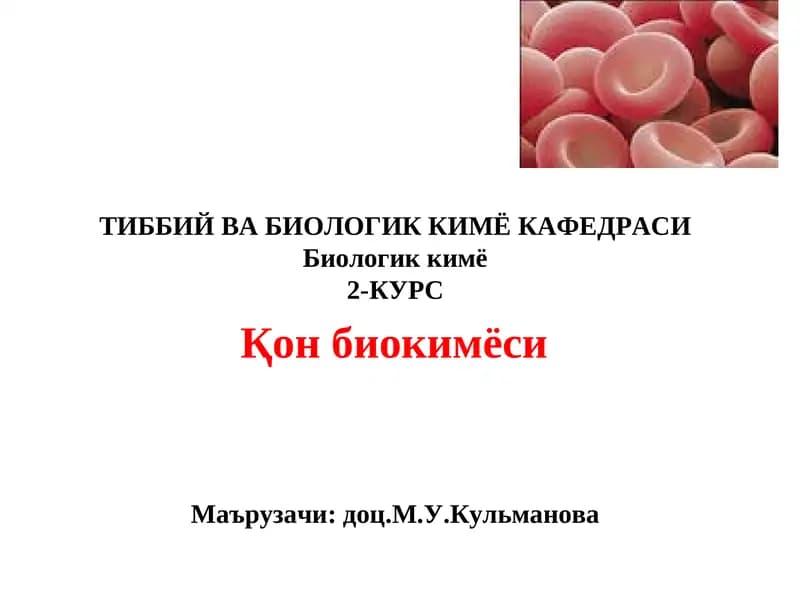 ТИББИЙ ВА БИОЛОГИК КИМЁ КАФЕДРАСИ
Биологик кимё
2-КУРС

Қон биокимёси

Маърузачи: доц.М.У.Кульманова